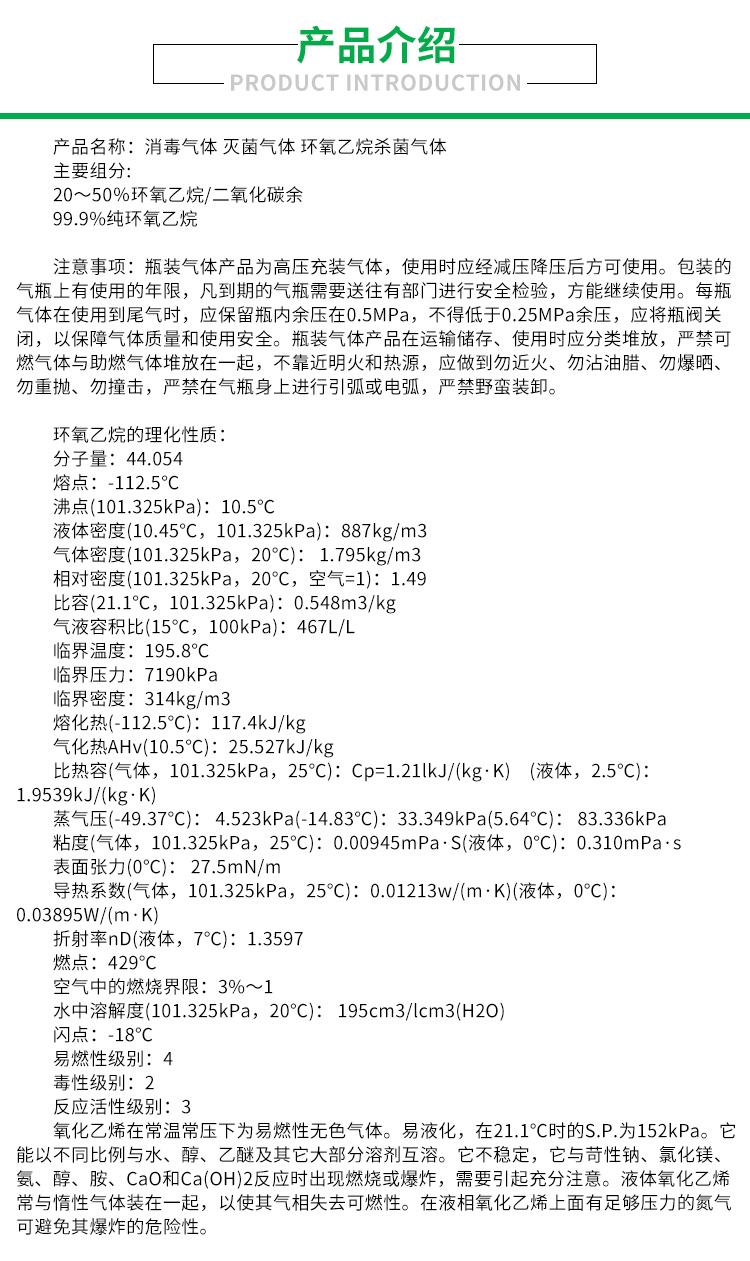 产品介绍

PRODUCT INTRODUCTION

产品名称：消毒气体 灭菌气体 环氧乙烷杀菌气体
主要组分:
20～50%环氧乙烷/二氧化碳余
99.9%纯环氧乙烷

注意事项：瓶装气体产品为高压充装气体，使用时应经减压降压后方可使用。包装的气瓶上有使用的年限，凡到期的气瓶需要送往有部门进行安全检验，方能继续使用。每瓶气体在使用到尾气时，应保留瓶内余压在0.5MPa，不得低于0.25MPa余压，应将瓶阀关闭，以保障气体质量和使用安全。瓶装气体产品在运输储存、使用时应分类堆放，严禁可燃气体与助燃气体堆放在一起，不靠近明火和热源，应做到勿近火、勿沾油腊、勿爆晒、勿重抛、勿撞击，严禁在气瓶身上进行引弧或电弧，严禁野蛮装卸。

环氧乙烷的理化性质：
分子量：44.054
熔点：-112.5°C
沸点(101.325kPa)：10.5°C
液体密度(10.45°C，101.325kPa)：887kg/m3
气体密度(101.325kPa，20°C)： 1.795kg/m3
相对密度(101.325kPa，20°C，空气=1)：1.49
比容(21.1°C，101.325kPa)：0.548m3/kg
气液容积比(15°C，100kPa)：467L/L
临界温度：195.8°C
临界压力：7190kPa
临界密度：314kg/m3
熔化热(-112.5°C)：117.4kJ/kg
气化热AHv(10.5°C)：25.527kJ/kg
比热容(气体，101.325kPa，25°C)：Cp=1.21lkJ/(kg·K) （液体，2.5°C)：1.9539kJ/(kg·K)
蒸气压(-49.37°C)： 4.523kPa(-14.83°C)：33.349kPa(5.64°C)： 83.336kPa
粘度(气体，101.325kPa，25°C)：0.00945mPa·S(液体，0°C)：0.310mPa·s
表面张力(0°C)： 27.5mN/m
导热系数(气体，101.325kPa，25°C)：0.01213w/(m·K)(液体，0°C)：0.03895W/(m·K)
折射率nD(液体，7°C)：1.3597
燃点：429°C
空气中的燃烧界限：3%～1
水中溶解度(101.325kPa，20°C)： 195cm3/lcm3(H2O)
闪点：-18°C
易燃性级别：4
毒性级别：2
反应活性级别：3
氧化乙烯在常温常压下为易燃性无色气体。易液化，在21.1°C时的S.P.为152kPa。它能以不同比例与水、醇、乙醚及其它大部分溶剂互溶。它不稳定，它与苛性钠、氯化镁、氨、醇、胺、CaO和Ca(OH)2反应时出现燃烧或爆炸，需要引起充分注意。液体氧化乙烯常与惰性气体装在一起，以使其气相失去可燃性。在液相氧化乙烯上面有足够压力的氮气可避免其爆炸的危险性。